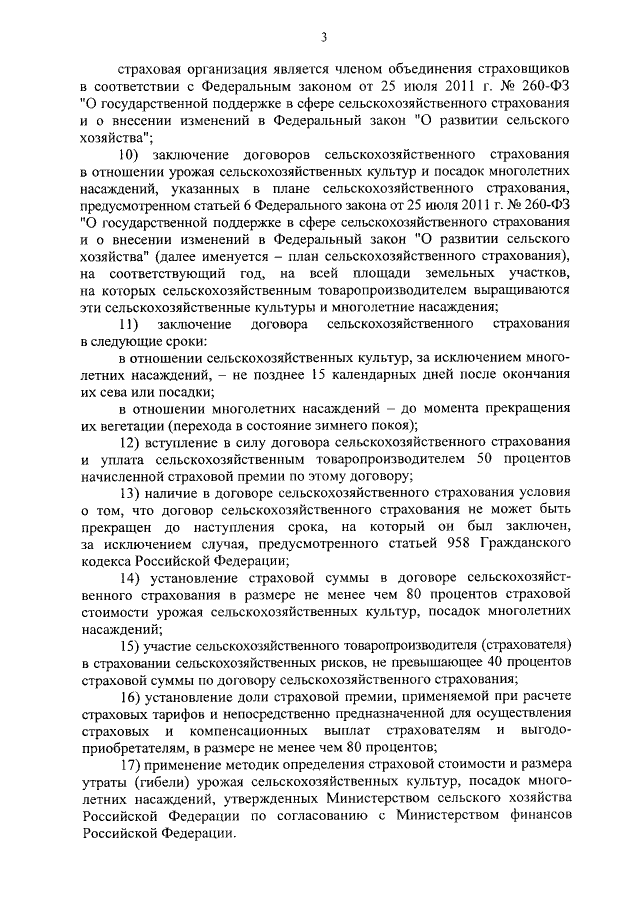 3

страховая организация является членом объединения страховщиков в соответствии с Федеральным законом от 25 июля 2011 г. № 260-ФЗ "О государственной поддержке в сфере сельскохозяйственного страхования и о внесении изменений в Федеральный закон "О развитии сельского хозяйства";

10) заключение договоров сельскохозяйственного страхования в отношении урожая сельскохозяйственных культур и посадок многолетних насаждений, указанных в плане сельскохозяйственного страхования, предусмотренном статьей 6 Федерального закона от 25 июля 2011 г. № 260-ФЗ "О государственной поддержке в сфере сельскохозяйственного страхования и о внесении изменений в Федеральный закон "О развитии сельского хозяйства" (далее именуется – план сельскохозяйственного страхования), на соответствующий год, на всей площади земельных участков, на которых сельскохозяйственным товаропроизводителем выращиваются эти сельскохозяйственные культуры и многолетние насаждения;

11) заключение договора сельскохозяйственного страхования в следующие сроки:

в отношении сельскохозяйственных культур, за исключением многолетних насаждений, – не позднее 15 календарных дней после окончания их сева или посадки;

в отношении многолетних насаждений – до момента прекращения их вегетации (перехода в состояние зимнего покоя);

12) вступление в силу договора сельскохозяйственного страхования и уплата сельскохозяйственным товаропроизводителем 50 процентов начисленной страховой премии по этому договору;

13) наличие в договоре сельскохозяйственного страхования условия о том, что договор сельскохозяйственного страхования не может быть прекращен до наступления срока, на который он был заключен, за исключением случая, предусмотренного статьей 958 Гражданского кодекса Российской Федерации;

14) установление страховой суммы в договоре сельскохозяйственного страхования в размере не менее чем 80 процентов страховой стоимости урожая сельскохозяйственных культур, посадок многолетних насаждений;

15) участие сельскохозяйственного товаропроизводителя (страхователя) в страховании сельскохозяйственных рисков, не превышающее 40 процентов страховой суммы по договору сельскохозяйственного страхования;

16) установление доли страховой премии, применяемой при расчете страховых тарифов и непосредственно предназначенной для осуществления страховых и компенсационных выплат страхователям и выгодоприобретателям, в размере не менее чем 80 процентов;

17) применение методик определения страховой стоимости и размера утраты (гибели) урожая сельскохозяйственных культур, посадок многолетних насаждений, утвержденных Министерством сельского хозяйства Российской Федерации по согласованию с Министерством финансов Российской Федерации.